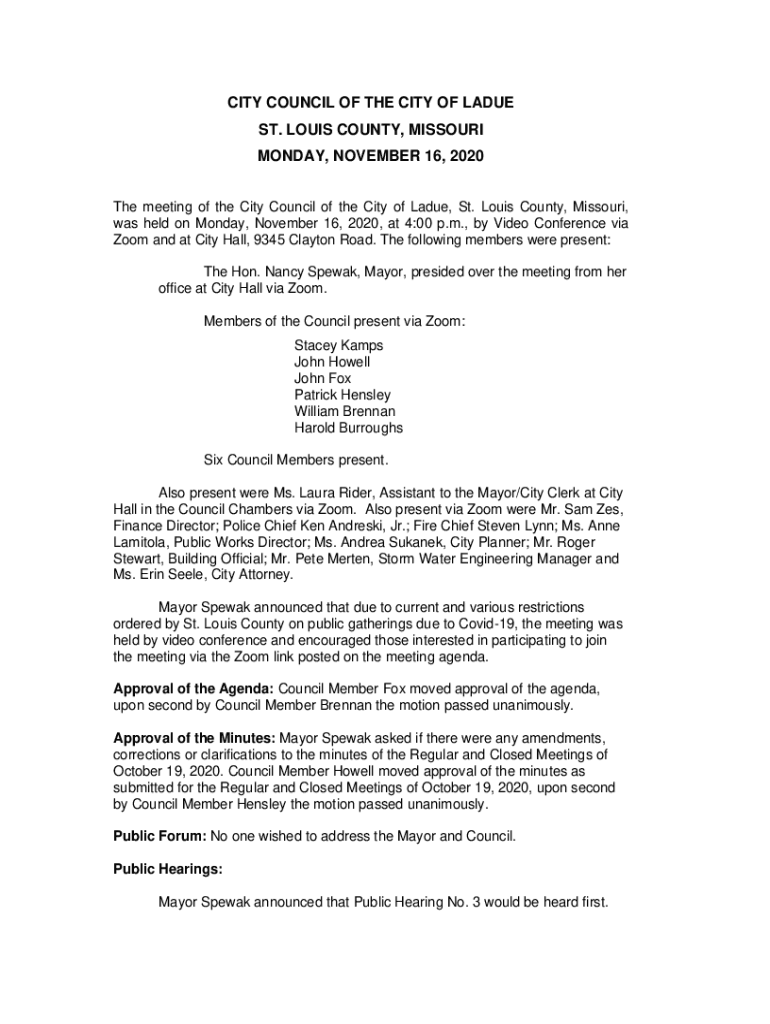 CITY COUNCIL OF THE CITY OF LADUE
ST. LOUIS COUNTY, MISSOURI
MONDAY, NOVEMBER 16, 2020

The meeting of the City Council of the City of Ladue, St. Louis County, Missouri, was held on Monday, November 16, 2020, at 4:00 p.m., by Video Conference via Zoom and at City Hall, 9345 Clayton Road. The following members were present:

The Hon. Nancy Spewak, Mayor, presided over the meeting from her office at City Hall via Zoom.

Members of the Council present via Zoom:

Stacey Kamps
John Howell
John Fox
Patrick Hensley
William Brennan
Harold Burroughs

Six Council Members present.

Also present were Ms. Laura Rider, Assistant to the Mayor/City Clerk at City Hall in the Council Chambers via Zoom. Also present via Zoom were Mr. Sam Zes, Finance Director; Police Chief Ken Andreski, Jr.; Fire Chief Steven Lynn; Ms. Anne Lamitola, Public Works Director; Ms. Andrea Sukanek, City Planner; Mr. Roger Stewart, Building Official; Mr. Pete Merten, Storm Water Engineering Manager and Ms. Erin Seele, City Attorney.

Mayor Spewak announced that due to current and various restrictions ordered by St. Louis County on public gatherings due to Covid-19, the meeting was held by video conference and encouraged those interested in participating to join the meeting via the Zoom link posted on the meeting agenda.

Approval of the Agenda: Council Member Fox moved approval of the agenda, upon second by Council Member Brennan the motion passed unanimously.

Approval of the Minutes: Mayor Spewak asked if there were any amendments, corrections or clarifications to the minutes of the Regular and Closed Meetings of October 19, 2020. Council Member Howell moved approval of the minutes as submitted for the Regular and Closed Meetings of October 19, 2020, upon second by Council Member Hensley the motion passed unanimously.

Public Forum: No one wished to address the Mayor and Council.

Public Hearings:

Mayor Spewak announced that Public Hearing No. 3 would be heard first.